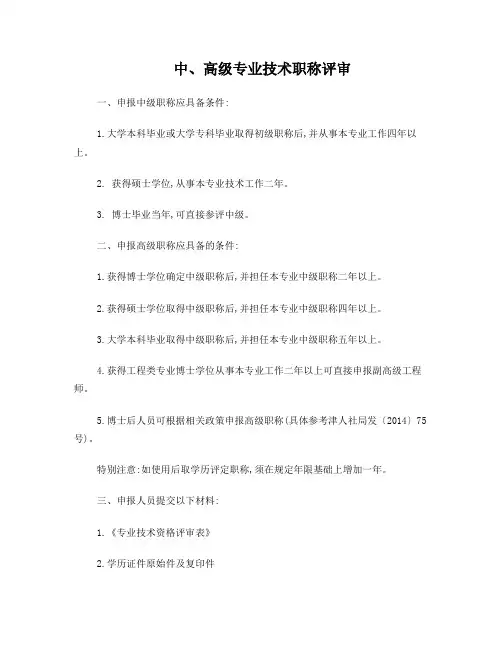 中、高级专业技术职称评审

一、申报中级职称应具备条件:

1.大学本科毕业或大学专科毕业取得初级职称后,并从事本专业工作四年以上。

2. 获得硕士学位,从事本专业技术工作二年。

3. 博士毕业当年,可直接参评中级。

二、申报高级职称应具备的条件:

1.获得博士学位确定中级职称后,并担任本专业中级职称二年以上。

2.获得硕士学位取得中级职称后,并担任本专业中级职称四年以上。

3.大学本科毕业取得中级职称后,并担任本专业中级职称五年以上。

4.获得工程类专业博士学位从事本专业工作二年以上可直接申报副高级工程师。

5.博士后人员可根据相关政策申报高级职称(具体参考津人社局发〔2014〕75号)。

特别注意:如使用后取学历评定职称,须在规定年限基础上增加一年。

三、申报人员提交以下材料:

1.《专业技术资格评审表》

2.学历证件原始件及复印件